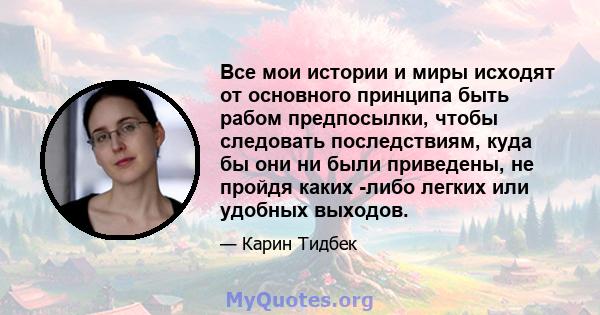 Все мои истории и миры исходят от основного принципа быть рабом предпосылки, чтобы следовать последствиям, куда бы они ни были приведены, не пройдя каких -либо легких или удобных выходов.

— Карин Тидбек

MyQuotes.org